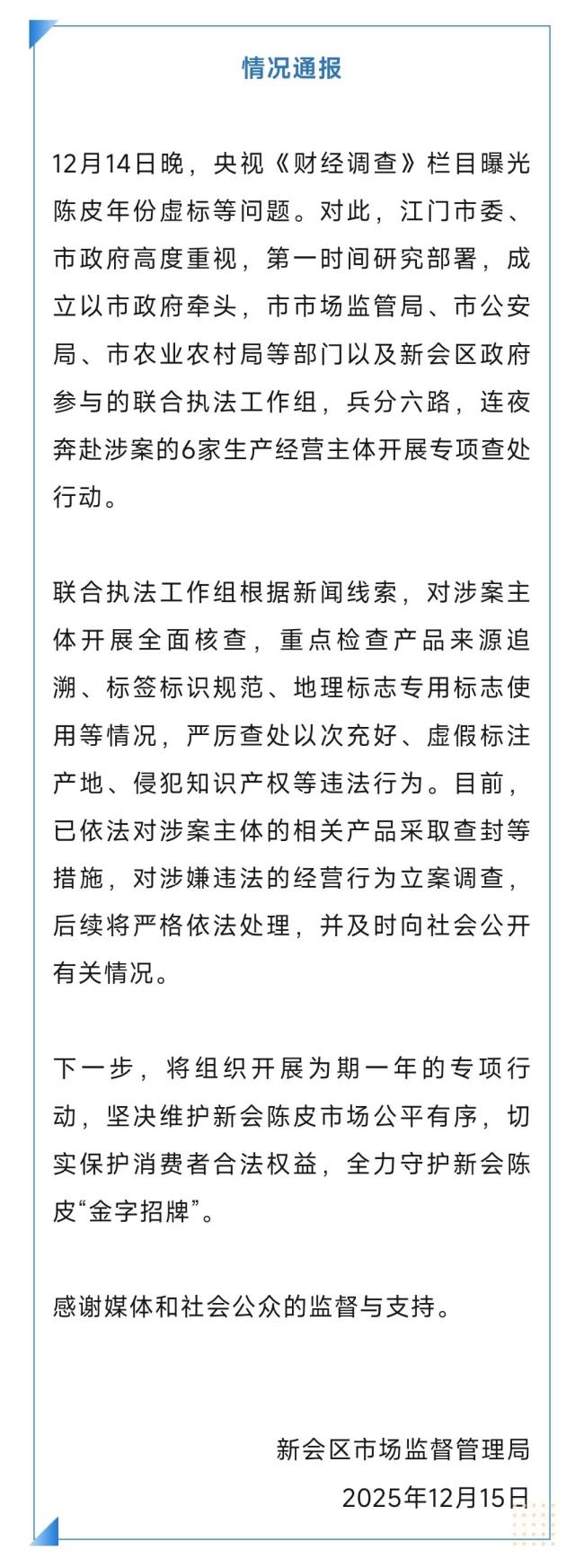 情况通报

12月14日晚，央视《财经调查》栏目曝光陈皮年份虚标等问题。对此，江门市委、市政府高度重视，第一时间研究部署，成立以市政府牵头，市市场监管局、市公安局、市农业农村局等部门以及新会区政府参与的联合执法工作组，兵分六路，连夜奔赴涉案的6家生产经营主体开展专项查处行动。

联合执法工作组根据新闻线索，对涉案主体开展全面核查，重点检查产品来源追溯、标签标识规范、地理标志专用标志使用等情况，严厉查处以次充好、虚假标注产地、侵犯知识产权等违法行为。目前，已依法对涉案主体的相关产品采取查封等措施，对涉嫌违法的经营行为立案调查，后续将严格依法处理，并及时向社会公开有关情况。

下一步，将组织开展为期一年的专项行动，坚决维护新会陈皮市场公平有序，切实保护消费者合法权益，全力守护新会陈皮“金字招牌”。

感谢媒体和社会公众的监督与支持。

新会区市场监督管理局
2025年12月15日